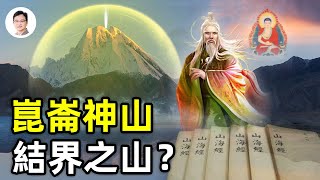 崑崙神山
結界之山？

山海經
山海經
山海經
山海經
山海經
山海經